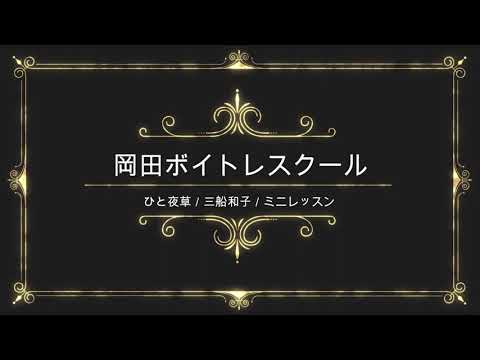 岡田ボイトレスクール

ひと夜草 / 三船和子 / ミニレッスン